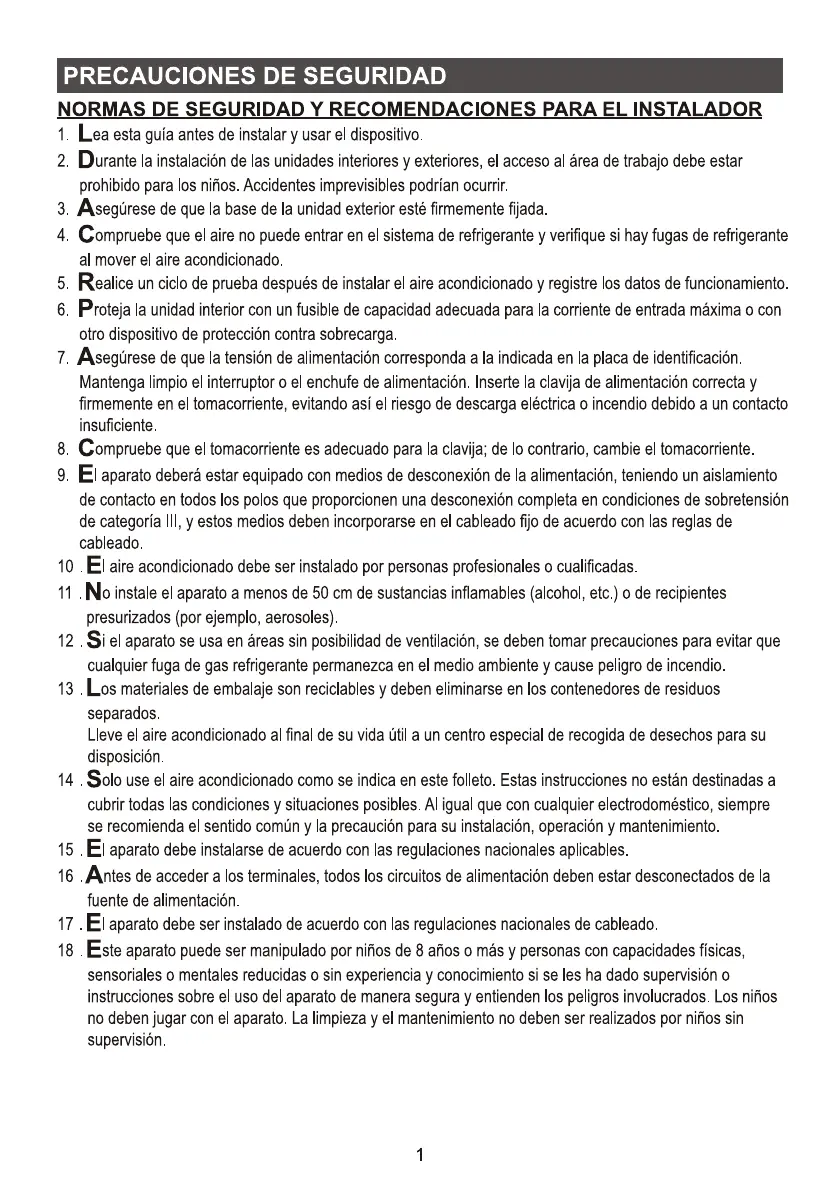 PRECAUCIONES DE SEGURIDAD

NORMAS DE SEGURIDAD Y RECOMENDACIONES PARA EL INSTALADOR

1. Lea esta guía antes de instalar y usar el dispositivo.

2. Durante la instalación de las unidades interiores y exteriores, el acceso al área de trabajo debe estar prohibido para los niños. Accidentes imprevisibles podrían ocurrir.

3. Asegúrese de que la base de la unidad exterior esté firmemente fijada.

4. Compruebe que el aire no puede entrar en el sistema de refrigerante y verifique si hay fugas de refrigerante al mover el aire acondicionado.

5. Realice un ciclo de prueba después de instalar el aire acondicionado y registre los datos de funcionamiento.

6. Proteja la unidad interior con un fusible de capacidad adecuada para la corriente de entrada máxima o con otro dispositivo de protección contra sobrecarga.

7. Asegúrese de que la tensión de alimentación corresponda a la indicada en la placa de identificación. Mantenga limpio el interruptor o el enchufe de alimentación. Inserte la clavija de alimentación correcta y firmemente en el tomacorriente, evitando así el riesgo de descarga eléctrica o incendio debido a un contacto insuficiente.

8. Compruebe que el tomacorriente es adecuado para la clavija; de lo contrario, cambie el tomacorriente.

9. El aparato deberá estar equipado con medios de desconexión de la alimentación, teniendo un aislamiento de contacto en todos los polos que proporcionen una desconexión completa en condiciones de sobretensión de categoría III, y estos medios deben incorporarse en el cableado fijo de acuerdo con las reglas de cableado.

10 . El aire acondicionado debe ser instalado por personas profesionales o cualificadas.

11 . No instale el aparato a menos de 50 cm de sustancias inflamables (alcohol, etc.) o de recipientes presurizados (por ejemplo, aerosoles).

12 . Si el aparato se usa en áreas sin posibilidad de ventilación, se deben tomar precauciones para evitar que cualquier fuga de gas refrigerante permanezca en el medio ambiente y cause peligro de incendio.

13 . Los materiales de embalaje son reciclables y deben eliminarse en los contenedores de residuos separados.
Lleve el aire acondicionado al final de su vida útil a un centro especial de recogida de desechos para su disposición.

14 . Solo use el aire acondicionado como se indica en este folleto. Estas instrucciones no están destinadas a cubrir todas las condiciones y situaciones posibles. Al igual que con cualquier electrodoméstico, siempre se recomienda el sentido común y la precaución para su instalación, operación y mantenimiento.

15 . El aparato debe instalarse de acuerdo con las regulaciones nacionales aplicables.

16 . Antes de acceder a los terminales, todos los circuitos de alimentación deben estar desconectados de la fuente de alimentación.

17 . El aparato debe ser instalado de acuerdo con las regulaciones nacionales de cableado.

18 . Este aparato puede ser manipulado por niños de 8 años o más y personas con capacidades físicas, sensoriales o mentales reducidas o sin experiencia y conocimiento si se les ha dado supervisión o instrucciones sobre el uso del aparato de manera segura y entienden los peligros involucrados. Los niños no deben jugar con el aparato. La limpieza y el mantenimiento no deben ser realizados por niños sin supervisión.

1